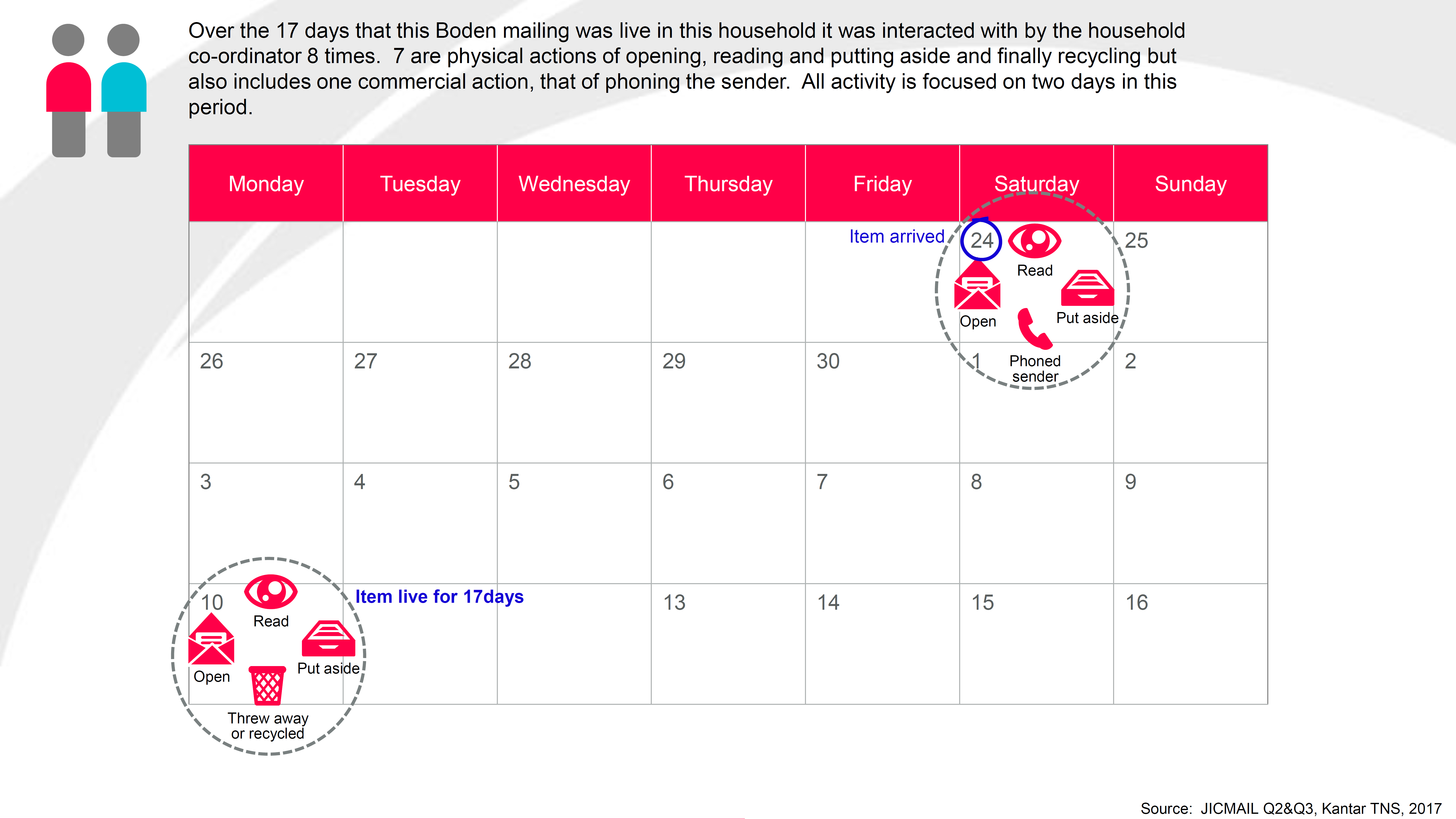 Over the 17 days that this Boden mailing was live in this household it was interacted with by the household co-ordinator 8 times. 7 are physical actions of opening, reading and putting aside and finally recycling but also includes one commercial action, that of phoning the sender. All activity is focused on two days in this period.

| Monday | Tuesday | Wednesday | Thursday | Friday | Saturday | Sunday |
|---|---|---|---|---|---|---|
| | | | | Item arrived | 24 Read Open Put aside Phoned sender | 25 |
| 26 | 27 | 28 | 29 | 30 | 1 | 2 |
| 3 | 4 | 5 | 6 | 7 | 8 | 9 |
| 10 Read Open Put aside Threw away or recycled | Item live for 17days | | 13 | 14 | 15 | 16 |

Source: JICMAIL Q2&Q3, Kantar TNS, 2017